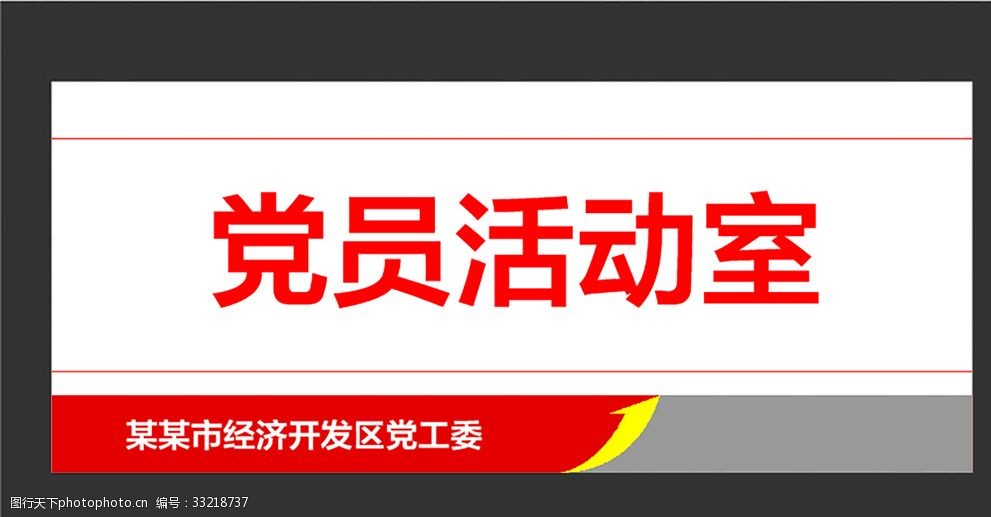 党员活动室

某某市经济开发区党工委

图行天下photophoto.cn 编号：33218737